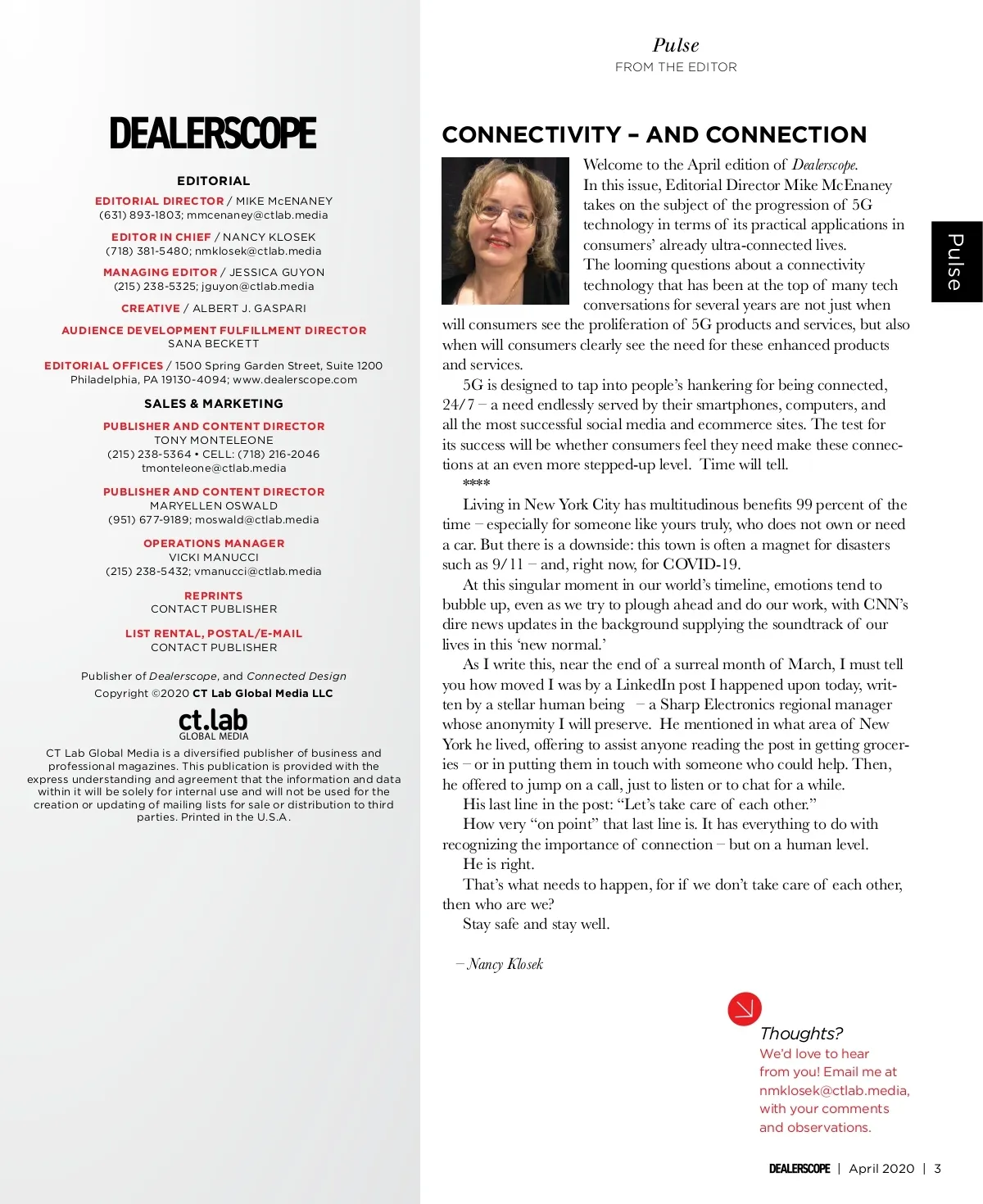 DEALERSCOPE

EDITORIAL

EDITORIAL DIRECTOR / MIKE McENANEY
(631) 893-1803; mmcenaney@ctlab.media

EDITOR IN CHIEF / NANCY KLOSEK
(718) 381-5480; nmklosek@ctlab.media

MANAGING EDITOR / JESSICA GUYON
(215) 238-5325; jguyon@ctlab.media

CREATIVE / ALBERT J. GASPARI

AUDIENCE DEVELOPMENT FULFILLMENT DIRECTOR
SANA BECKETT

EDITORIAL OFFICES / 1500 Spring Garden Street, Suite 1200
Philadelphia, PA 19130-4094; www.dealerscope.com

SALES & MARKETING

PUBLISHER AND CONTENT DIRECTOR
TONY MONTELEONE
(215) 238-5364 • CELL: (718) 216-2046
tmonteleone@ctlab.media

PUBLISHER AND CONTENT DIRECTOR
MARYELLEN OSWALD
(951) 677-9189; moswald@ctlab.media

OPERATIONS MANAGER
VICKI MANUCCI
(215) 238-5432; vmanucci@ctlab.media

REPRINTS
CONTACT PUBLISHER

LIST RENTAL, POSTAL/E-MAIL
CONTACT PUBLISHER

Publisher of Dealerscope, and Connected Design
Copyright ©2020 CT Lab Global Media LLC

ct.lab
GLOBAL MEDIA

CT Lab Global Media is a diversified publisher of business and professional magazines. This publication is provided with the express understanding and agreement that the information and data within it will be solely for internal use and will not be used for the creation or updating of mailing lists for sale or distribution to third parties. Printed in the U.S.A.

Pulse
FROM THE EDITOR

Pulse

CONNECTIVITY – AND CONNECTION

Welcome to the April edition of Dealerscope.

In this issue, Editorial Director Mike McEnaney takes on the subject of the progression of 5G technology in terms of its practical applications in consumers' already ultra-connected lives.

The looming questions about a connectivity technology that has been at the top of many tech conversations for several years are not just when will consumers see the proliferation of 5G products and services, but also when will consumers clearly see the need for these enhanced products and services.

5G is designed to tap into people's hankering for being connected, 24/7 – a need endlessly served by their smartphones, computers, and all the most successful social media and ecommerce sites. The test for its success will be whether consumers feel they need make these connections at an even more stepped-up level. Time will tell.

****

Living in New York City has multitudinous benefits 99 percent of the time – especially for someone like yours truly, who does not own or need a car. But there is a downside: this town is often a magnet for disasters such as 9/11 – and, right now, for COVID-19.

At this singular moment in our world's timeline, emotions tend to bubble up, even as we try to plough ahead and do our work, with CNN's dire news updates in the background supplying the soundtrack of our lives in this 'new normal.'

As I write this, near the end of a surreal month of March, I must tell you how moved I was by a LinkedIn post I happened upon today, written by a stellar human being – a Sharp Electronics regional manager whose anonymity I will preserve. He mentioned in what area of New York he lived, offering to assist anyone reading the post in getting groceries – or in putting them in touch with someone who could help. Then, he offered to jump on a call, just to listen or to chat for a while.

His last line in the post: "Let's take care of each other."

How very "on point" that last line is. It has everything to do with recognizing the importance of connection – but on a human level.

He is right.

That's what needs to happen, for if we don't take care of each other, then who are we?

Stay safe and stay well.

– Nancy Klosek

Thoughts?
We'd love to hear from you! Email me at nmklosek@ctlab.media, with your comments and observations.

DEALERSCOPE | April 2020 | 3